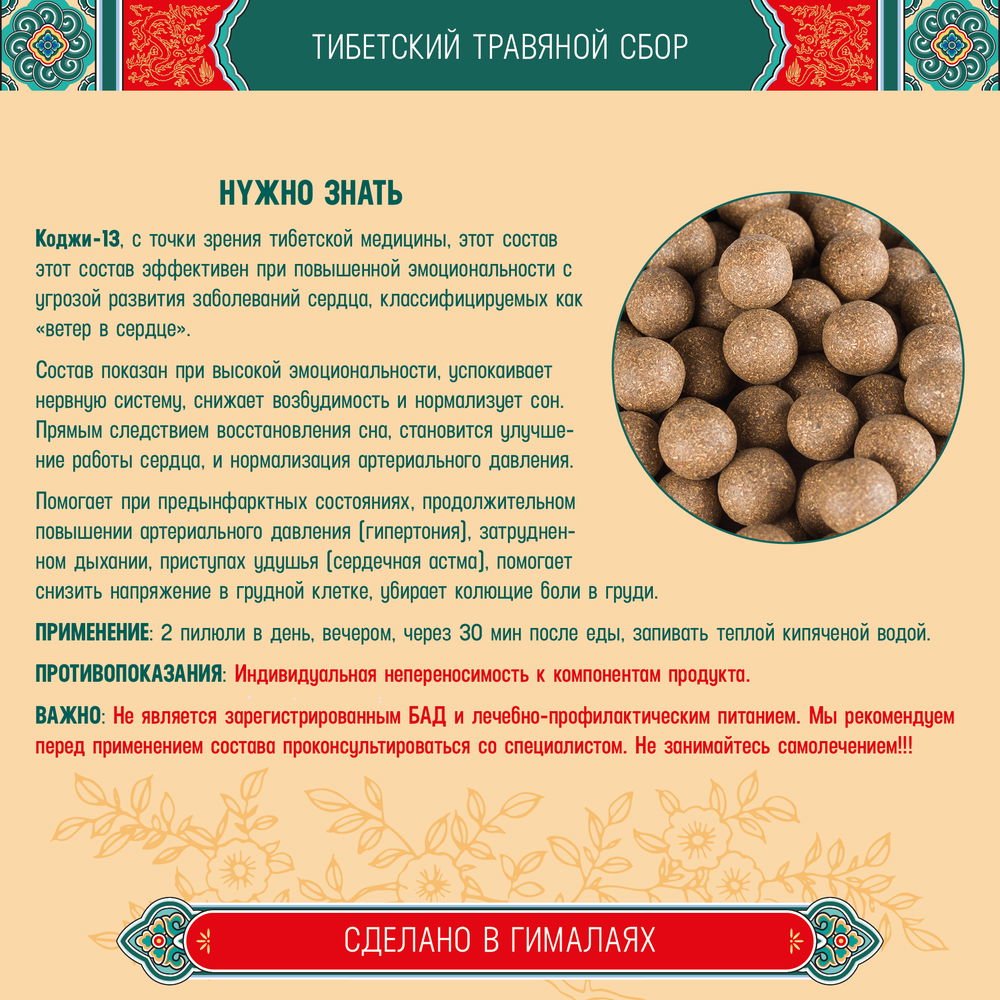 ТИБЕТСКИЙ ТРАВЯНОЙ СБОР

НУЖНО ЗНАТЬ

Коджи-13, с точки зрения тибетской медицины, этот состав этот состав эффективен при повышенной эмоциональности с угрозой развития заболеваний сердца, классифицируемых как «ветер в сердце».

Состав показан при высокой эмоциональности, успокаивает нервную систему, снижает возбудимость и нормализует сон. Прямым следствием восстановления сна, становится улучшение работы сердца, и нормализация артериального давления.

Помогает при предынфарктных состояниях, продолжительном повышении артериального давления (гипертония), затрудненном дыхании, приступах удушья (сердечная астма), помогает снизить напряжение в грудной клетке, убирает колющие боли в груди.

ПРИМЕНЕНИЕ: 2 пилюли в день, вечером, через 30 мин после еды, запивать теплой кипяченой водой.

ПРОТИВОПОКАЗАНИЯ: Индивидуальная непереносимость к компонентам продукта.

ВАЖНО: Не является зарегистрированным БАД и лечебно-профилактическим питанием. Мы рекомендуем перед применением состава проконсультироваться со специалистом. Не занимайтесь самолечением!!!

СДЕЛАНО В ГИМАЛАЯХ